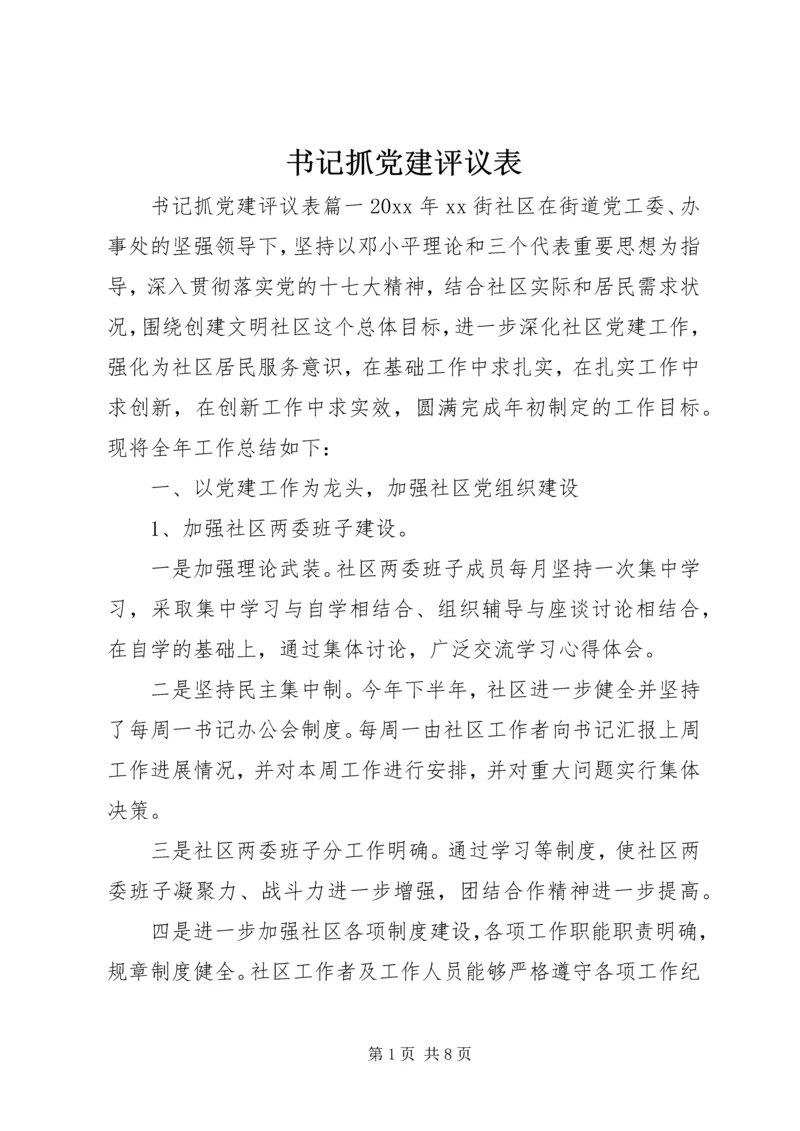 书记抓党建评议表

书记抓党建评议表篇一 20xx 年 xx 街社区在街道党工委、办事处的坚强领导下，坚持以邓小平理论和三个代表重要思想为指导，深入贯彻落实党的十七大精神，结合社区实际和居民需求状况，围绕创建文明社区这个总体目标，进一步深化社区党建工作，强化为社区居民服务意识，在基础工作中求扎实，在扎实工作中求创新，在创新工作中求实效，圆满完成年初制定的工作目标。现将全年工作总结如下：

一、以党建工作为龙头，加强社区党组织建设

1、加强社区两委班子建设。

一是加强理论武装。社区两委班子成员每月坚持一次集中学习，采取集中学习与自学相结合、组织辅导与座谈讨论相结合，在自学的基础上，通过集体讨论，广泛交流学习心得体会。

二是坚持民主集中制。今年下半年，社区进一步健全并坚持了每周一书记办公会制度。每周一由社区工作者向书记汇报上周工作进展情况，并对本周工作进行安排，并对重大问题实行集体决策。

三是社区两委班子分工作明确。通过学习等制度，使社区两委班子凝聚力、战斗力进一步增强，团结合作精神进一步提高。

四是进一步加强社区各项制度建设，各项工作职能职责明确，规章制度健全。社区工作者及工作人员能够严格遵守各项工作纪

第 1 页 共 8 页